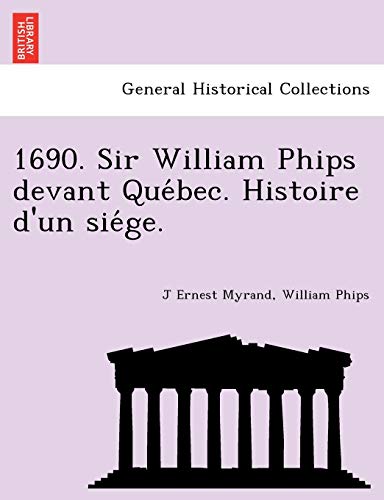 BRITISH LIBRARY

General Historical Collections

1690. Sir William Phips devant Québec. Histoire d'un siége.

J Ernest Myrand, William Phips